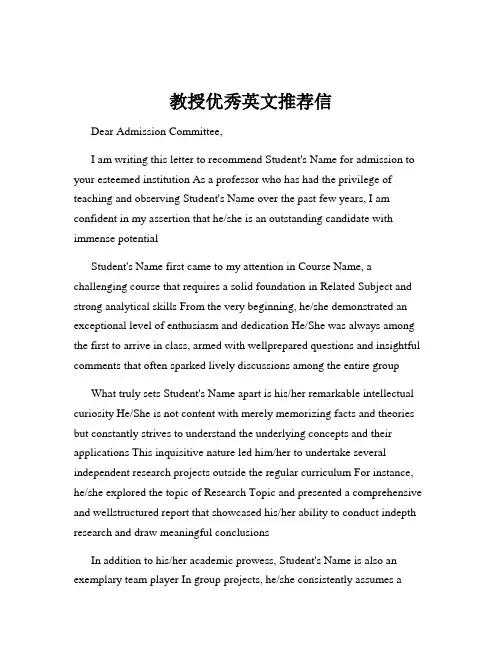 教授优秀英文推荐信

Dear Admission Committee,

I am writing this letter to recommend Student's Name for admission to your esteemed institution As a professor who has had the privilege of teaching and observing Student's Name over the past few years, I am confident in my assertion that he/she is an outstanding candidate with immense potential

Student's Name first came to my attention in Course Name, a challenging course that requires a solid foundation in Related Subject and strong analytical skills From the very beginning, he/she demonstrated an exceptional level of enthusiasm and dedication He/She was always among the first to arrive in class, armed with wellprepared questions and insightful comments that often sparked lively discussions among the entire group

What truly sets Student's Name apart is his/her remarkable intellectual curiosity He/She is not content with merely memorizing facts and theories but constantly strives to understand the underlying concepts and their applications This inquisitive nature led him/her to undertake several independent research projects outside the regular curriculum For instance, he/she explored the topic of Research Topic and presented a comprehensive and wellstructured report that showcased his/her ability to conduct indepth research and draw meaningful conclusions

In addition to his/her academic prowess, Student's Name is also an exemplary team player In group projects, he/she consistently assumes a